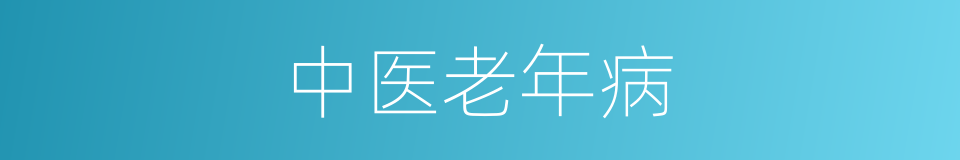 中医老年病